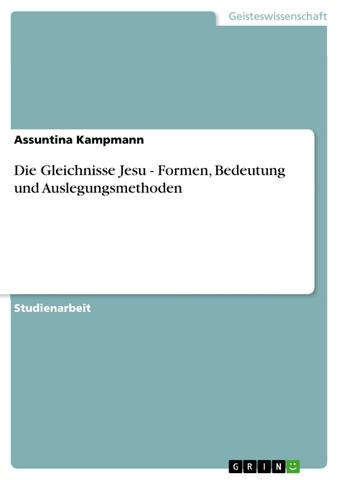 Geisteswissenschaft

Assuntina Kampmann

Die Gleichnisse Jesu - Formen, Bedeutung und Auslegungsmethoden

Studienarbeit

GRIN